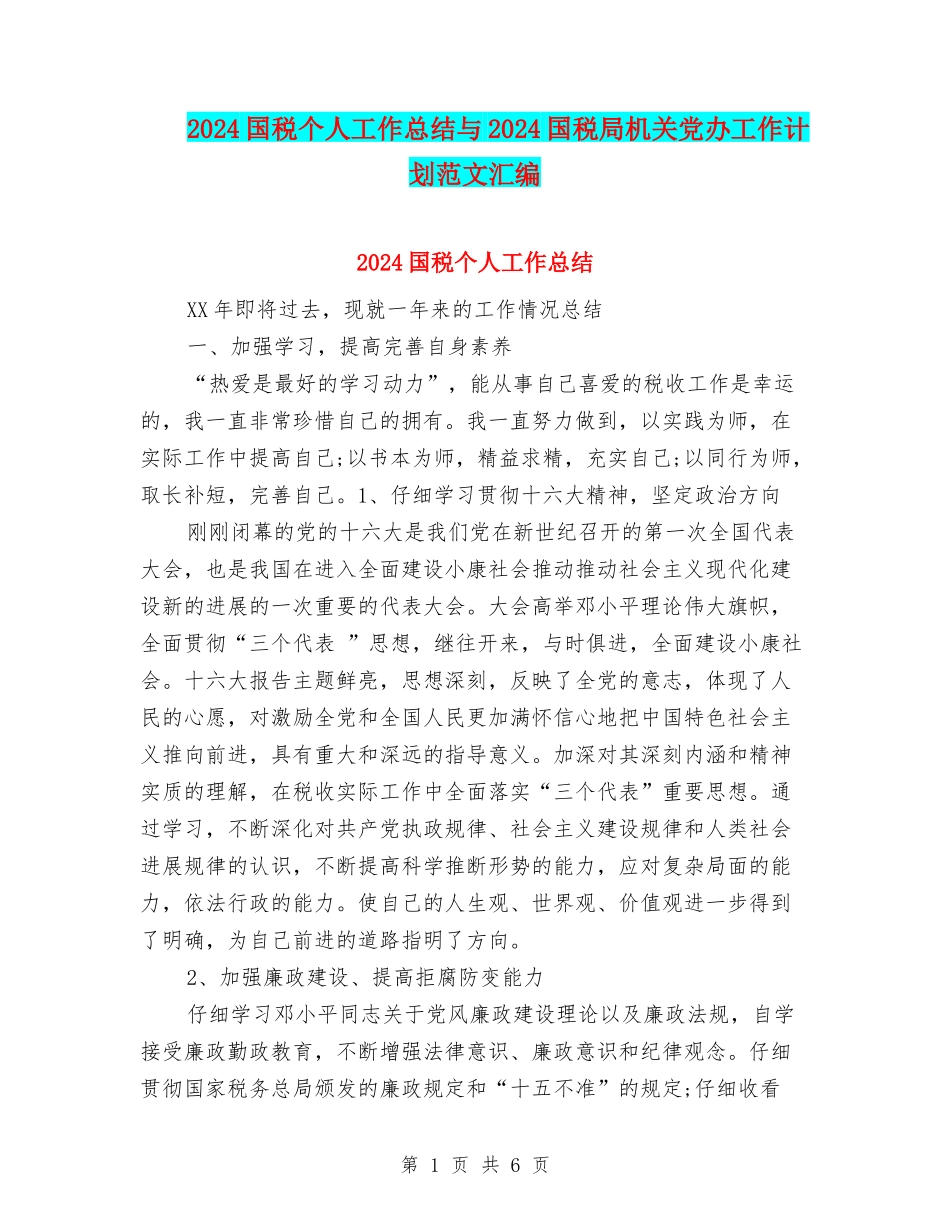 2024国税个人工作总结与2024国税局机关党办工作计划范文汇编

2024国税个人工作总结

XX年即将过去，现就一年来的工作情况总结

一、加强学习，提高完善自身素养

“热爱是最好的学习动力”，能从事自己喜爱的税收工作是幸运的，我一直非常珍惜自己的拥有。我一直努力做到，以实践为师，在实际工作中提高自己;以书本为师，精益求精，充实自己;以同行为师，取长补短，完善自己。1、仔细学习贯彻十六大精神，坚定政治方向

刚刚闭幕的党的十六大是我们党在新世纪召开的第一次全国代表大会，也是我国在进入全面建设小康社会推动推动社会主义现代化建设新的进展的一次重要的代表大会。大会高举邓小平理论伟大旗帜，全面贯彻“三个代表 ”思想，继往开来，与时俱进，全面建设小康社会。十六大报告主题鲜亮，思想深刻，反映了全党的意志，体现了人民的心愿，对激励全党和全国人民更加满怀信心地把中国特色社会主义推向前进，具有重大和深远的指导意义。加深对其深刻内涵和精神实质的理解，在税收实际工作中全面落实“三个代表”重要思想。通过学习，不断深化对共产党执政规律、社会主义建设规律和人类社会进展规律的认识，不断提高科学推断形势的能力，应对复杂局面的能力，依法行政的能力。使自己的人生观、世界观、价值观进一步得到了明确，为自己前进的道路指明了方向。

2、加强廉政建设、提高拒腐防变能力

仔细学习邓小平同志关于党风廉政建设理论以及廉政法规，自学接受廉政勤政教育，不断增强法律意识、廉政意识和纪律观念。仔细贯彻国家税务总局颁发的廉政规定和“十五不准”的规定;仔细收看

第 1 页 共 6 页